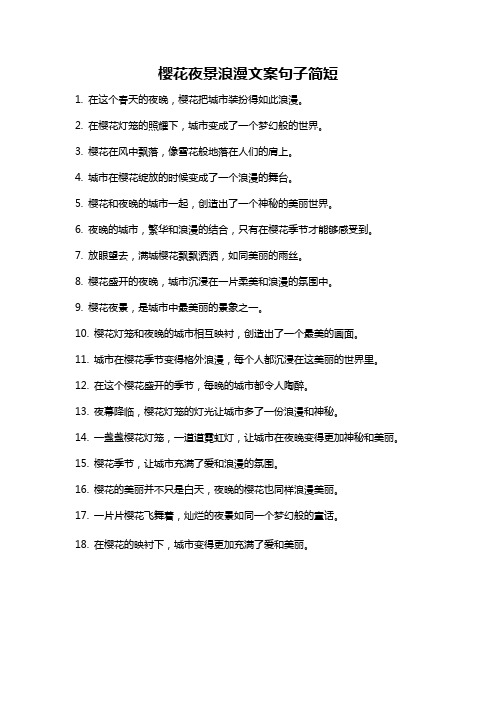 樱花夜景浪漫文案句子简短

1. 在这个春天的夜晚，樱花把城市装扮得如此浪漫。

2. 在樱花灯笼的照耀下，城市变成了一个梦幻般的世界。

3. 樱花在风中飘落，像雪花般地落在人们的肩上。

4. 城市在樱花绽放的时候变成了一个浪漫的舞台。

5. 樱花和夜晚的城市一起，创造出了一个神秘的美丽世界。

6. 夜晚的城市，繁华和浪漫的结合，只有在樱花季节才能够感受到。

7. 放眼望去，满城樱花飘飘洒洒，如同美丽的雨丝。

8. 樱花盛开的夜晚，城市沉浸在一片柔美和浪漫的氛围中。

9. 樱花夜景，是城市中最美丽的景象之一。

10. 樱花灯笼和夜晚的城市相互映衬，创造出了一个最美的画面。

11. 城市在樱花季节变得格外浪漫，每个人都沉浸在这美丽的世界里。

12. 在这个樱花盛开的季节，每晚的城市都令人陶醉。

13. 夜幕降临，樱花灯笼的灯光让城市多了一份浪漫和神秘。

14. 一盏盏樱花灯笼，一道道霓虹灯，让城市在夜晚变得更加神秘和美丽。

15. 樱花季节，让城市充满了爱和浪漫的氛围。

16. 樱花的美丽并不只是白天，夜晚的樱花也同样浪漫美丽。

17. 一片片樱花飞舞着，灿烂的夜景如同一个梦幻般的童话。

18. 在樱花的映衬下，城市变得更加充满了爱和美丽。